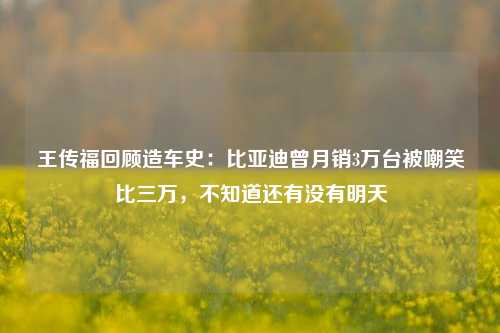 王传福回顾造车史：比亚迪曾月销3万台被嘲笑比三万，不知道还有没有明天